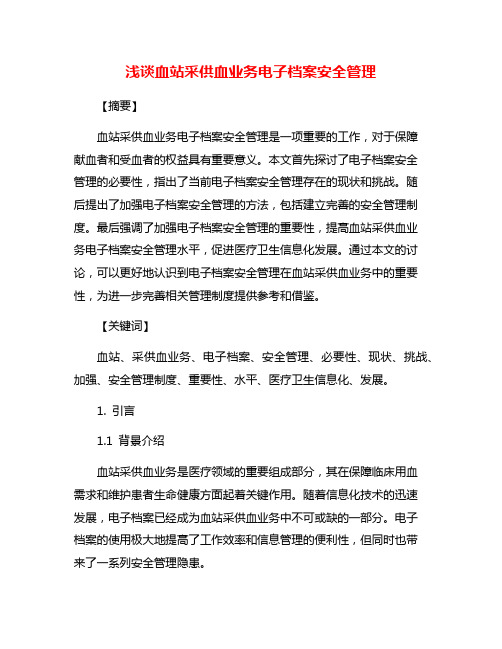 浅谈血站采供血业务电子档案安全管理

【摘要】

血站采供血业务电子档案安全管理是一项重要的工作，对于保障献血者和受血者的权益具有重要意义。本文首先探讨了电子档案安全管理的必要性，指出了当前电子档案安全管理存在的现状和挑战。随后提出了加强电子档案安全管理的方法，包括建立完善的安全管理制度。最后强调了加强电子档案安全管理的重要性，提高血站采供血业务电子档案安全管理水平，促进医疗卫生信息化发展。通过本文的讨论，可以更好地认识到电子档案安全管理在血站采供血业务中的重要性，为进一步完善相关管理制度提供参考和借鉴。

【关键词】

血站、采供血业务、电子档案、安全管理、必要性、现状、挑战、加强、安全管理制度、重要性、水平、医疗卫生信息化、发展。

1. 引言

1.1 背景介绍

血站采供血业务是医疗领域的重要组成部分，其在保障临床用血需求和维护患者生命健康方面起着关键作用。随着信息化技术的迅速发展，电子档案已经成为血站采供血业务中不可或缺的一部分。电子档案的使用极大地提高了工作效率和信息管理的便利性，但同时也带来了一系列安全管理隐患。